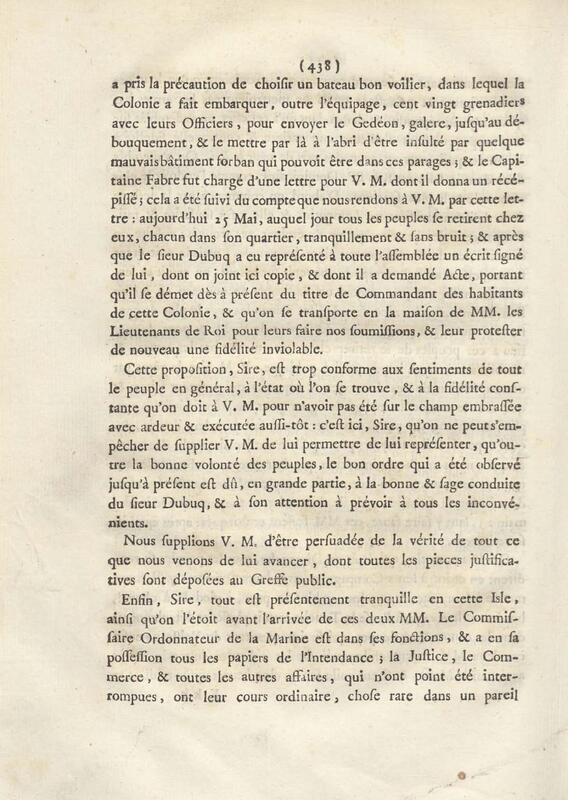 (438)

a pris la précaution de choisir un bateau bon voilier, dans lequel la Colonie a fait embarquer, outre l'équipage, cent vingt grenadiers avec leurs Officiers, pour envoyer le Gedéon, galere, jusqu'au débouquement, & le mettre par là à l'abri d'être insulté par quelque mauvais bâtiment forban qui pouvoit être dans ces parages ; & le Capitaine Fabre fut chargé d'une lettre pour V. M. dont il donna un récépissé ; cela a été suivi du compte que nous rendons à V. M. par cette lettre : aujourd'hui 25 Mai, auquel jour tous les peuples se retirent chez eux, chacun dans son quartier, tranquillement & sans bruit ; & après que le sieur Dubuq a eu représenté à toute l'assemblée un écrit signé de lui, dont on joint ici copie, & dont il a demandé Acte, portant qu'il se démet dès à présent du titre de Commandant des habitants de cette Colonie, & qu'on se transporte en la maison de MM. les Lieutenants de Roi pour leurs faire nos soumissions, & leur protester de nouveau une fidélité inviolable.

Cette proposition, Sire, est trop conforme aux sentiments de tout le peuple en général, à l'état où l'on se trouve, & à la fidélité constante qu'on doit à V. M. pour n'avoir pas été sur le champ embrassée avec ardeur & exécutée aussi-tôt : c'est ici, Sire, qu'on ne peut s'empêcher de supplier V. M. de lui permettre de lui représenter, qu'outre la bonne volonté des peuples, le bon ordre qui a été observé jusqu'à présent est dû, en grande partie, à la bonne & sage conduite du sieur Dubuq, & à son attention à prévoir à tous les inconvénients.

Nous supplions V. M. d'être persuadée de la vérité de tout ce que nous venons de lui avancer, dont toutes les pieces justificatives sont déposées au Greffe public.

Enfin, Sire, tout est présentement tranquille en cette Isle, ainsi qu'on l'étoit avant l'arrivée de ces deux MM. Le Commissaire Ordonnateur de la Marine est dans ses fonctions, & a en sa possession tous les papiers de l'Intendance ; la Justice, le Commerce, & toutes les autres affaires, qui n'ont point été interrompues, ont leur cours ordinaire, chose rare dans un pareil